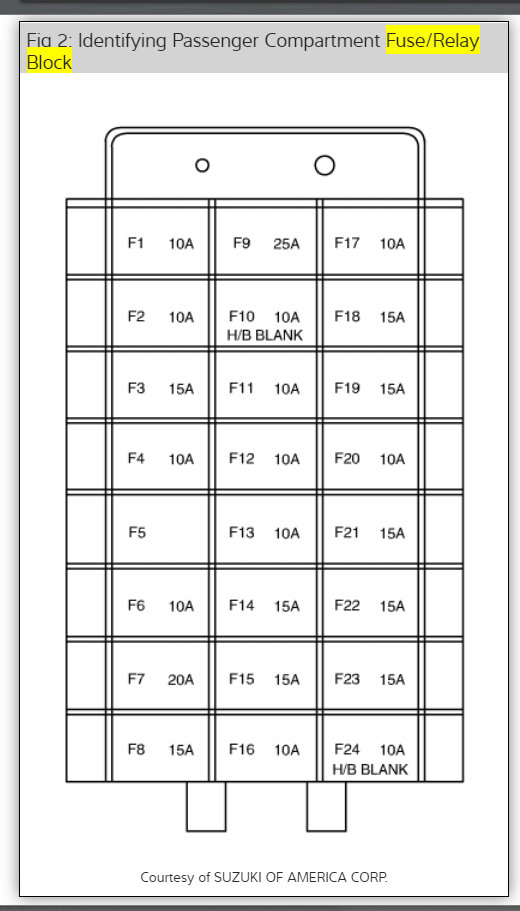 Fig 2: Identifying Passenger Compartment Fuse/Relay Block

| F1 10A | F9 25A | F17 10A |
|---|---|---|
| F2 10A | F10 10A H/B BLANK | F18 15A |
| F3 15A | F11 10A | F19 15A |
| F4 10A | F12 10A | F20 10A |
| F5 | F13 10A | F21 15A |
| F6 10A | F14 15A | F22 15A |
| F7 20A | F15 15A | F23 15A |
| F8 15A | F16 10A | F24 10A H/B BLANK |

Courtesy of SUZUKI OF AMERICA CORP.